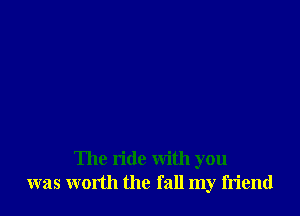 The ride with you
was worth the fall my friend